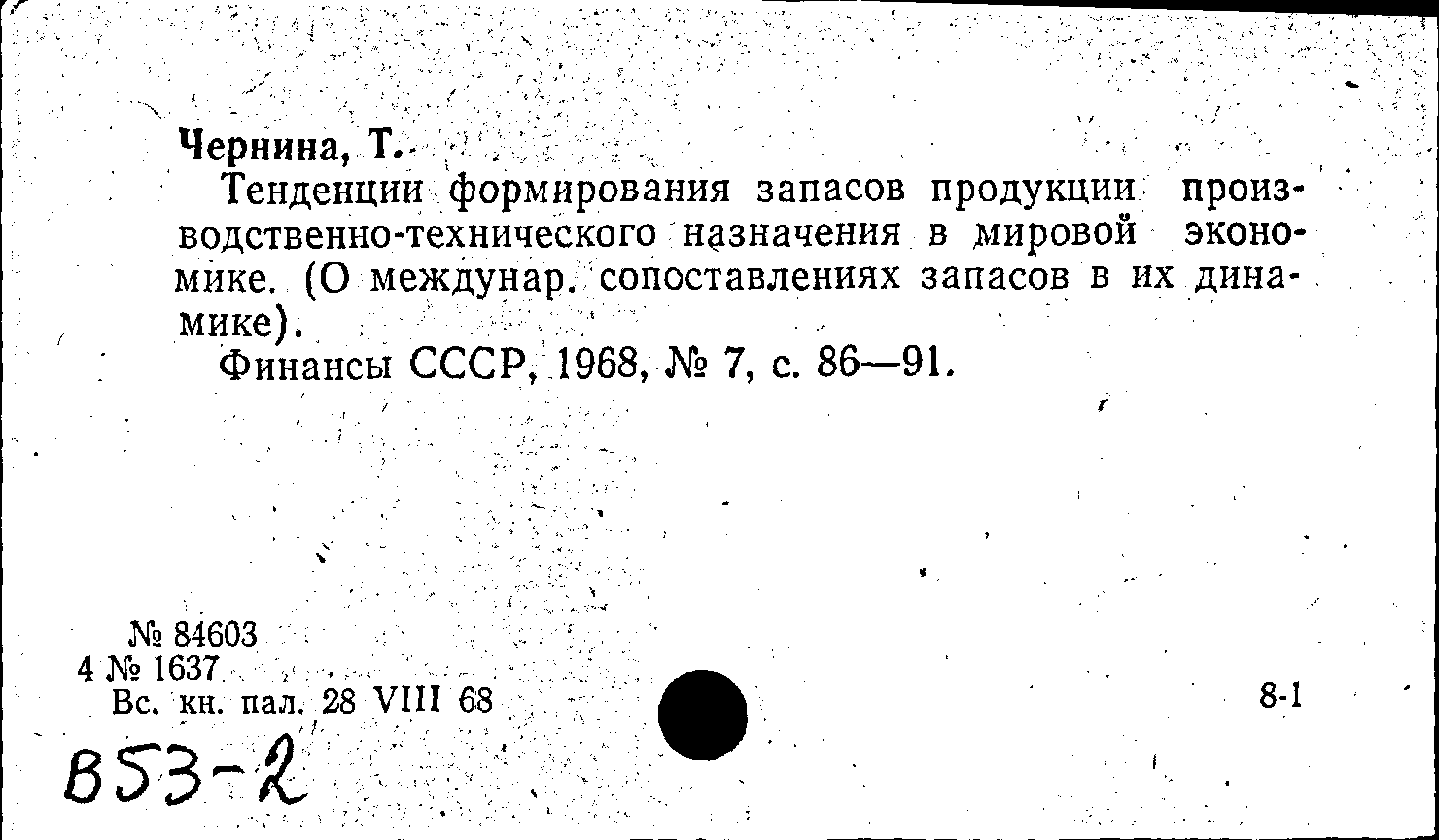 Чернина, Т.

Тенденции формирования запасов продукции производственно-технического назначения в мировой экономике. (О междунар. сопоставлениях запасов в их динамике).

Финансы СССР, 1968, № 7, с. 86—91.

№ 84603
4 № 1637
Вс. кн. пал. 28 VIII 68

8-1

В53-2